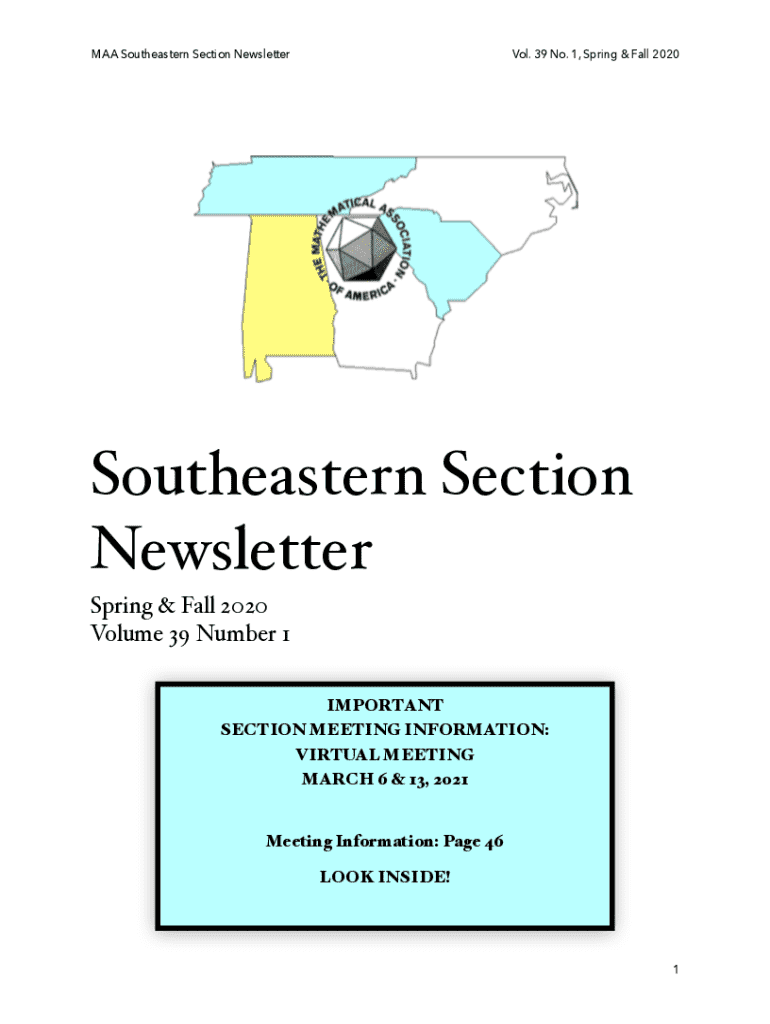 MAA Southeastern Section Newsletter

Vol. 39 No. 1, Spring & Fall 2020

THE MATHEMATICAL ASSOCIATION OF AMERICA

Southeastern Section Newsletter

Spring & Fall 2020
Volume 39 Number 1

IMPORTANT
SECTION MEETING INFORMATION:
VIRTUAL MEETING
MARCH 6 & 13, 2021

Meeting Information: Page 46

LOOK INSIDE!

1